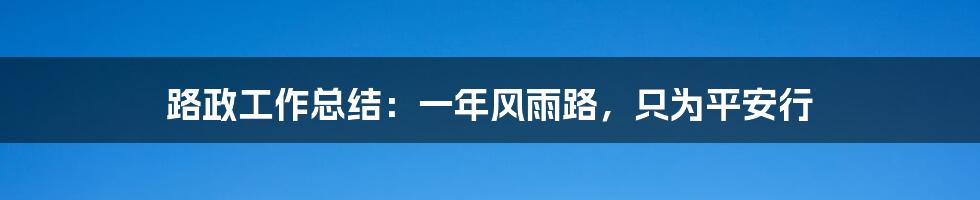 路政工作总结：一年风雨路，只为平安行